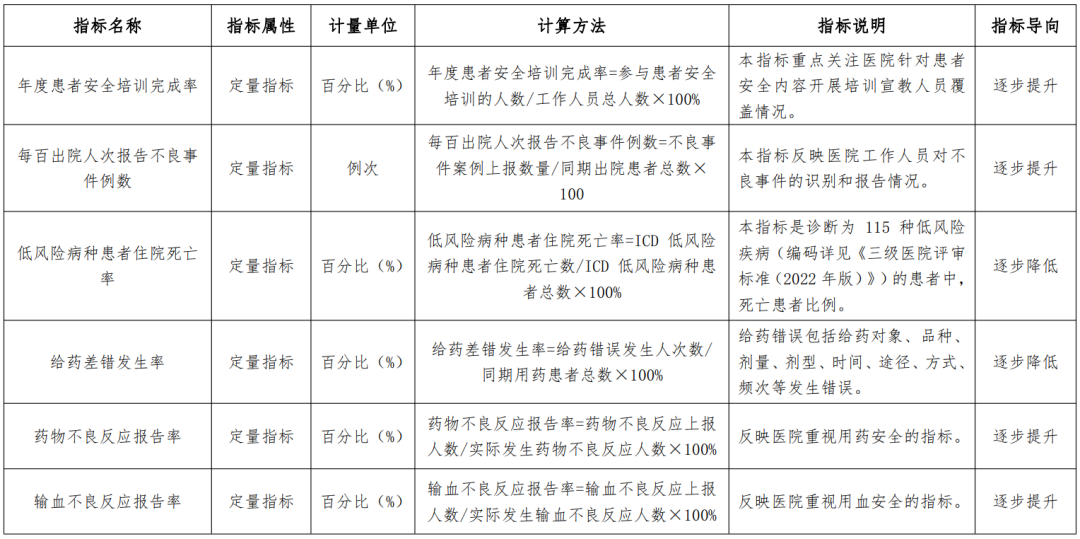 | 指标名称 | 指标属性 | 计量单位 | 计算方法 | 指标说明 | 指标导向 |
|---|---|---|---|---|---|
| 年度患者安全培训完成率 | 定量指标 | 百分比（%） | 年度患者安全培训完成率=参与患者安全培训的人数/工作人员总人数×100% | 本指标重点关注医院针对患者安全内容开展培训宣教人员覆盖情况。 | 逐步提升 |
| 每百出院人次报告不良事件例数 | 定量指标 | 例次 | 每百出院人次报告不良事件例数=不良事件案例上报数量/同期出院患者总数×100 | 本指标反映医院工作人员对不良事件的识别和报告情况。 | 逐步提升 |
| 低风险病种患者住院死亡率 | 定量指标 | 百分比（%） | 低风险病种患者住院死亡率=ICD 低风险病种患者住院死亡数/ICD 低风险病种患者总数×100% | 本指标是诊断为 115 种低风险疾病（编码详见《三级医院评审标准（2022 年版）》）的患者中，死亡患者比例。 | 逐步降低 |
| 给药差错发生率 | 定量指标 | 百分比（%） | 给药差错发生率=给药错误发生人次数/同期用药患者总数×100% | 给药错误包括给药对象、品种、剂量、剂型、时间、途径、方式、频次等发生错误。 | 逐步降低 |
| 药物不良反应报告率 | 定量指标 | 百分比（%） | 药物不良反应报告率=药物不良反应上报人数/实际发生药物不良反应人数×100% | 反映医院重视用药安全的指标。 | 逐步提升 |
| 输血不良反应报告率 | 定量指标 | 百分比（%） | 输血不良反应报告率=输血不良反应上报人数/实际发生输血不良反应人数×100% | 反映医院重视用血安全的指标。 | 逐步提升 |